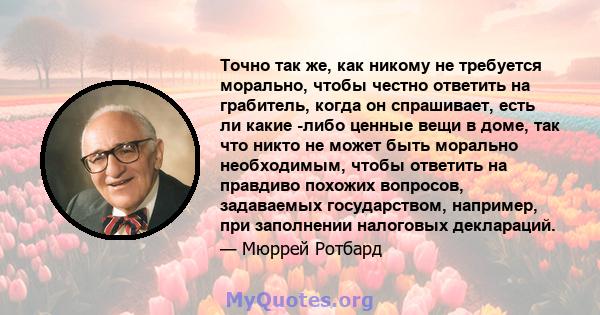 Точно так же, как никому не требуется морально, чтобы честно ответить на грабитель, когда он спрашивает, есть ли какие -либо ценные вещи в доме, так что никто не может быть морально необходимым, чтобы ответить на правдиво похожих вопросов, задаваемых государством, например, при заполнении налоговых деклараций.
— Мюррей Ротбард

MyQuotes.org